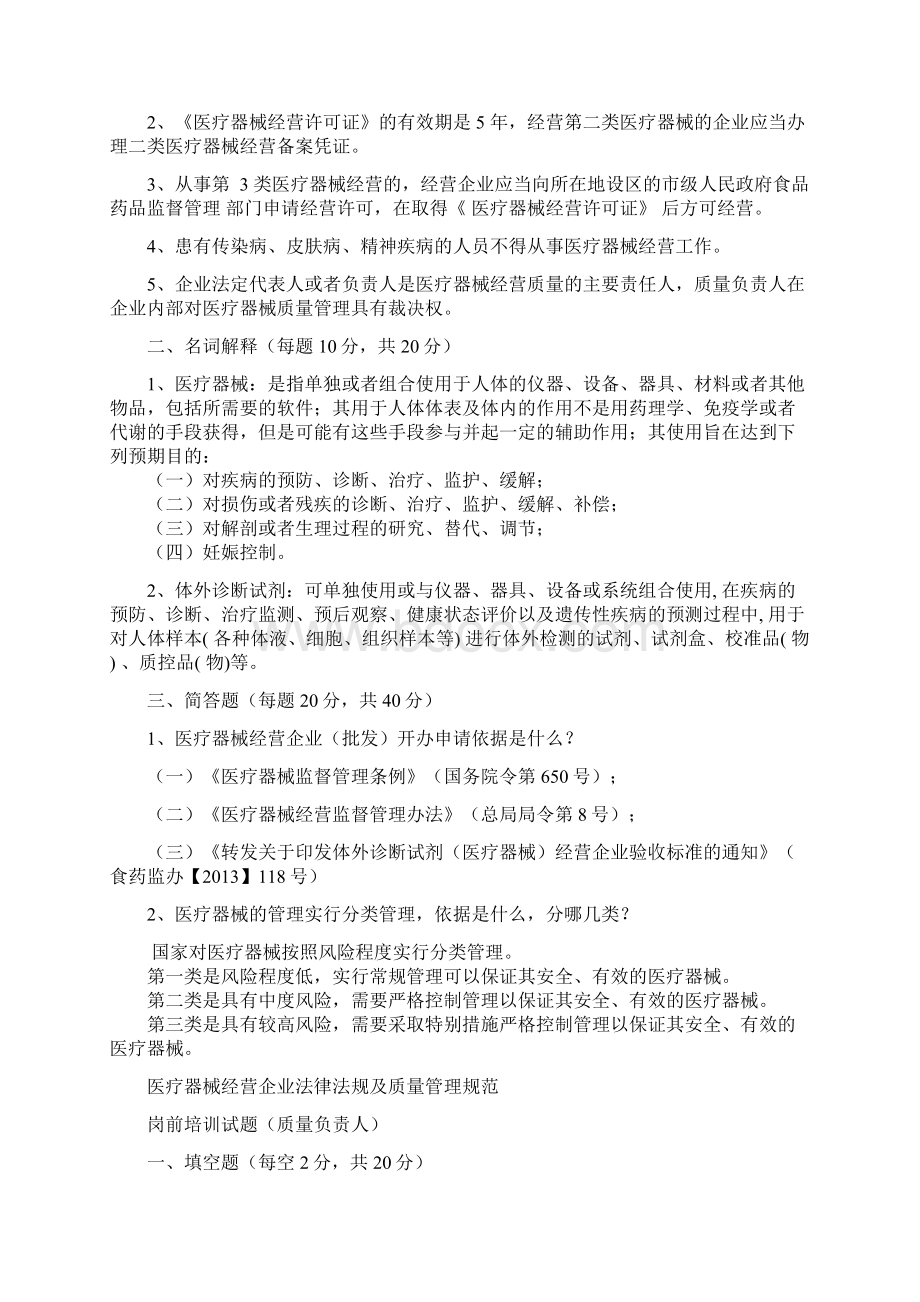 2、《医疗器械经营许可证》的有效期是 5 年，经营第二类医疗器械的企业应当办理二类医疗器械经营备案凭证。

3、从事第 3 类医疗器械经营的，经营企业应当向所在地设区的市级人民政府食品药品监督管理 部门申请经营许可，在取得《 医疗器械经营许可证》 后方可经营。

4、患有传染病、皮肤病、精神疾病的人员不得从事医疗器械经营工作。

5、企业法定代表人或者负责人是医疗器械经营质量的主要责任人，质量负责人在企业内部对医疗器械质量管理具有裁决权。

二、名词解释（每题 10 分，共 20 分）

1、医疗器械：是指单独或者组合使用于人体的仪器、设备、器具、材料或者其他物品，包括所需要的软件；其用于人体体表及体内的作用不是用药理学、免疫学或者代谢的手段获得，但是可能有这些手段参与并起一定的辅助作用；其使用旨在达到下列预期目的：
（一）对疾病的预防、诊断、治疗、监护、缓解；
（二）对损伤或者残疾的诊断、治疗、监护、缓解、补偿；
（三）对解剖或者生理过程的研究、替代、调节；
（四）妊娠控制。

2、体外诊断试剂：可单独使用或与仪器、器具、设备或系统组合使用, 在疾病的预防、诊断、治疗监测、预后观察、健康状态评价以及遗传性疾病的预测过程中, 用于对人体样本( 各种体液、细胞、组织样本等) 进行体外检测的试剂、试剂盒、校准品( 物) 、质控品( 物)等。

三、简答题（每题 20 分，共 40 分）

1、医疗器械经营企业（批发）开办申请依据是什么？

（一）《医疗器械监督管理条例》（国务院令第 650 号）；

（二）《医疗器械经营监督管理办法》（总局局令第 8 号）；

（三）《转发关于印发体外诊断试剂（医疗器械）经营企业验收标准的通知》（食药监办【2013】118 号）

2、医疗器械的管理实行分类管理，依据是什么，分哪几类？

国家对医疗器械按照风险程度实行分类管理。
第一类是风险程度低，实行常规管理可以保证其安全、有效的医疗器械。
第二类是具有中度风险，需要严格控制管理以保证其安全、有效的医疗器械。
第三类是具有较高风险，需要采取特别措施严格控制管理以保证其安全、有效的医疗器械。

医疗器械经营企业法律法规及质量管理规范

岗前培训试题（质量负责人）

一、填空题（每空 2 分，共 20 分）